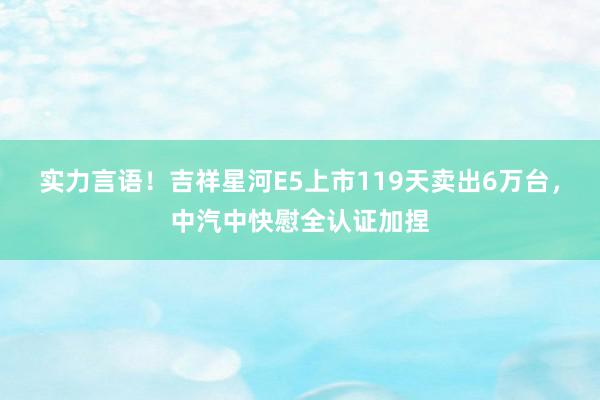 实力言语！吉祥星河E5上市119天卖出6万台，中汽中快慰全认证加捏